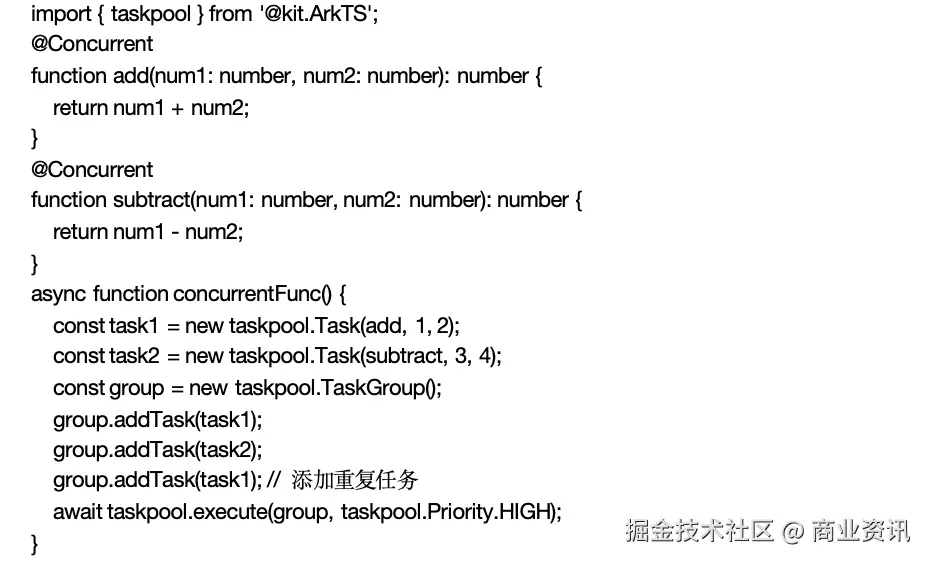 import { taskpool } from '@kit.ArkTS';
@Concurrent
function add(num1: number, num2: number): number {
  return num1 + num2;
}
@Concurrent
function subtract(num1: number, num2: number): number {
  return num1 - num2;
}
async function concurrentFunc() {
  const task1 = new taskpool.Task(add, 1, 2);
  const task2 = new taskpool.Task(subtract, 3, 4);
  const group = new taskpool.TaskGroup();
  group.addTask(task1);
  group.addTask(task2);
  group.addTask(task1); // 添加重复任务
  await taskpool.execute(group, taskpool.Priority.HIGH);
}

掘金技术社区 @ 商业资讯